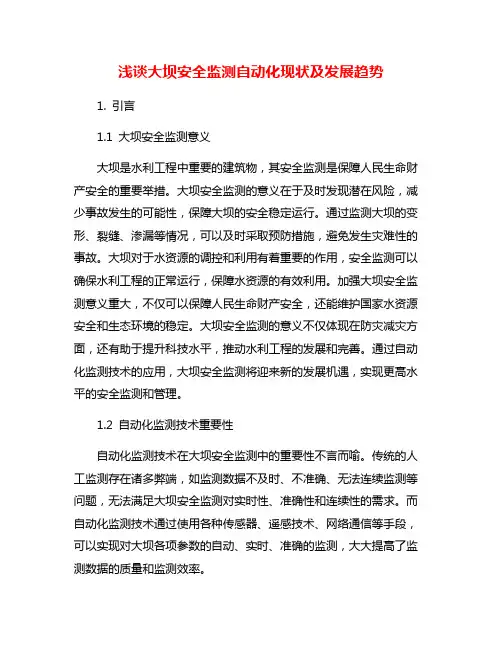 浅谈大坝安全监测自动化现状及发展趋势

1. 引言

1.1 大坝安全监测意义

大坝是水利工程中重要的建筑物，其安全监测是保障人民生命财产安全的重要举措。大坝安全监测的意义在于及时发现潜在风险，减少事故发生的可能性，保障大坝的安全稳定运行。通过监测大坝的变形、裂缝、渗漏等情况，可以及时采取预防措施，避免发生灾难性的事故。大坝对于水资源的调控和利用有着重要的作用，安全监测可以确保水利工程的正常运行，保障水资源的有效利用。加强大坝安全监测意义重大，不仅可以保障人民生命财产安全，还能维护国家水资源安全和生态环境的稳定。大坝安全监测的意义不仅体现在防灾减灾方面，还有助于提升科技水平，推动水利工程的发展和完善。通过自动化监测技术的应用，大坝安全监测将迎来新的发展机遇，实现更高水平的安全监测和管理。

1.2 自动化监测技术重要性

自动化监测技术在大坝安全监测中的重要性不言而喻。传统的人工监测存在诸多弊端，如监测数据不及时、不准确、无法连续监测等问题，无法满足大坝安全监测对实时性、准确性和连续性的需求。而自动化监测技术通过使用各种传感器、遥感技术、网络通信等手段，可以实现对大坝各项参数的自动、实时、准确的监测，大大提高了监测数据的质量和监测效率。